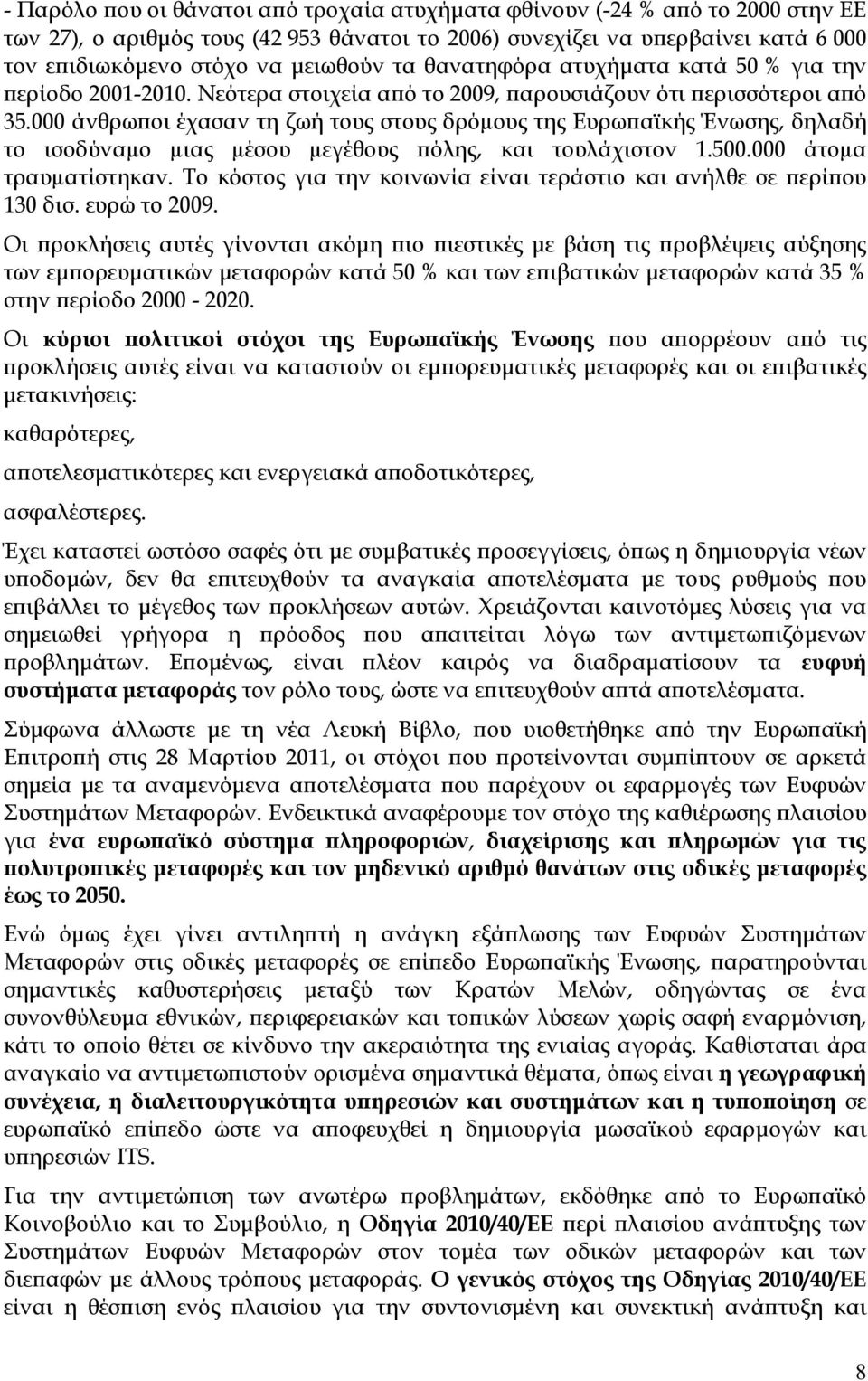 - Παρόλο που οι θάνατοι από τροχαία ατυχήματα φθίνουν (-24 % από το 2000 στην ΕΕ των 27), ο αριθμός τους (42 953 θάνατοι το 2006) συνεχίζει να υπερβαίνει κατά 6 000 τον επιδιωκόμενο στόχο να μειωθούν τα θανατηφόρα ατυχήματα κατά 50 % για την περίοδο 2001-2010. Νεότερα στοιχεία από το 2009, παρουσιάζουν ότι περισσότεροι από 35.000 άνθρωποι έχασαν τη ζωή τους στους δρόμους της Ευρωπαϊκής Ένωσης, δηλαδή το ισοδύναμο μιας μέσου μεγέθους πόλης, και τουλάχιστον 1.500.000 άτομα τραυματίστηκαν. Το κόστος για την κοινωνία είναι τεράστιο και ανήλθε σε περίπου 130 δισ. ευρώ το 2009.

Οι προκλήσεις αυτές γίνονται ακόμη πιο πιεστικές με βάση τις προβλέψεις αύξησης των εμπορευματικών μεταφορών κατά 50 % και των επιβατικών μεταφορών κατά 35 % στην περίοδο 2000 - 2020.

Οι κύριοι πολιτικοί στόχοι της Ευρωπαϊκής Ένωσης που απορρέουν από τις προκλήσεις αυτές είναι να καταστούν οι εμπορευματικές μεταφορές και οι επιβατικές μετακινήσεις:

καθαρότερες,

αποτελεσματικότερες και ενεργειακά αποδοτικότερες,

ασφαλέστερες.

Έχει καταστεί ωστόσο σαφές ότι με συμβατικές προσεγγίσεις, όπως η δημιουργία νέων υποδομών, δεν θα επιτευχθούν τα αναγκαία αποτελέσματα με τους ρυθμούς που επιβάλλει το μέγεθος των προκλήσεων αυτών. Χρειάζονται καινοτόμες λύσεις για να σημειωθεί γρήγορα η πρόοδος που απαιτείται λόγω των αντιμετωπιζόμενων προβλημάτων. Επομένως, είναι πλέον καιρός να διαδραματίσουν τα ευφυή συστήματα μεταφοράς τον ρόλο τους, ώστε να επιτευχθούν απτά αποτελέσματα.

Σύμφωνα άλλωστε με τη νέα Λευκή Βίβλο, που υιοθετήθηκε από την Ευρωπαϊκή Επιτροπή στις 28 Μαρτίου 2011, οι στόχοι που προτείνονται συμπίπτουν σε αρκετά σημεία με τα αναμενόμενα αποτελέσματα που παρέχουν οι εφαρμογές των Ευφυών Συστημάτων Μεταφορών. Ενδεικτικά αναφέρουμε τον στόχο της καθιέρωσης πλαισίου για ένα ευρωπαϊκό σύστημα πληροφοριών, διαχείρισης και πληρωμών για τις πολυτροπικές μεταφορές και τον μηδενικό αριθμό θανάτων στις οδικές μεταφορές έως το 2050.

Ενώ όμως έχει γίνει αντιληπτή η ανάγκη εξάπλωσης των Ευφυών Συστημάτων Μεταφορών στις οδικές μεταφορές σε επίπεδο Ευρωπαϊκής Ένωσης, παρατηρούνται σημαντικές καθυστερήσεις μεταξύ των Κρατών Μελών, οδηγώντας σε ένα συνονθύλευμα εθνικών, περιφερειακών και τοπικών λύσεων χωρίς σαφή εναρμόνιση, κάτι το οποίο θέτει σε κίνδυνο την ακεραιότητα της ενιαίας αγοράς. Καθίσταται άρα αναγκαίο να αντιμετωπιστούν ορισμένα σημαντικά θέματα, όπως είναι η γεωγραφική συνέχεια, η διαλειτουργικότητα υπηρεσιών και συστημάτων και η τυποποίηση σε ευρωπαϊκό επίπεδο ώστε να αποφευχθεί η δημιουργία μωσαϊκού εφαρμογών και υπηρεσιών ITS.

Για την αντιμετώπιση των ανωτέρω προβλημάτων, εκδόθηκε από το Ευρωπαϊκό Κοινοβούλιο και το Συμβούλιο, η Οδηγία 2010/40/ΕΕ περί πλαισίου ανάπτυξης των Συστημάτων Ευφυών Μεταφορών στον τομέα των οδικών μεταφορών και των διεπαφών με άλλους τρόπους μεταφοράς. Ο γενικός στόχος της Οδηγίας 2010/40/ΕΕ είναι η θέσπιση ενός πλαισίου για την συντονισμένη και συνεκτική ανάπτυξη και

8